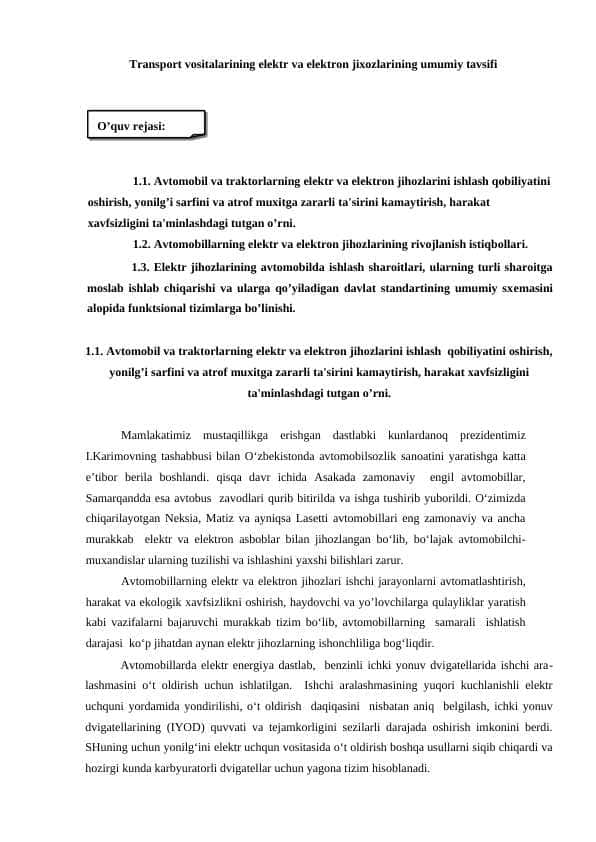 Transport vositalarining elektr va elektron jixozlarining umumiy tavsifi

O'quv rejasi:

1.1. Avtomobil va traktorlarning elektr va elektron jihozlarini ishlash qobiliyatini oshirish, yonilg'i sarfini va atrof muxitga zararli ta'sirini kamaytirish, harakat xavfsizligini ta'minlashdagi tutgan o'rni.

1.2. Avtomobillarning elektr va elektron jihozlarining rivojlanish istiqbollari.

1.3. Elektr jihozlarining avtomobilda ishlash sharoitlari, ularning turli sharoitga moslab ishlab chiqarishi va ularga qo'yiladigan davlat standartining umumiy sxemasini alopida funktsional tizimlarga bo'linishi.

1.1. Avtomobil va traktorlarning elektr va elektron jihozlarini ishlash qobiliyatini oshirish, yonilg'i sarfini va atrof muxitga zararli ta'sirini kamaytirish, harakat xavfsizligini ta'minlashdagi tutgan o'rni.

Mamlakatimiz mustaqillikga erishgan dastlabki kunlardanoq prezidentimiz I.Karimovning tashabbusi bilan O'zbekistonda avtomobilsozlik sanoatini yaratishga katta e'tibor berila boshlandi. qisqa davr ichida Asakada zamonaviy engil avtomobillar, Samarqandda esa avtobus zavodlari qurib bitirilda va ishga tushirib yuborildi. O'zimizda chiqarilayotgan Neksia, Matiz va ayniqsa Lasetti avtomobillari eng zamonaviy va ancha murakkab elektr va elektron asboblar bilan jihozlangan bo'lib, bo'lajak avtomobilchi-muxandislar ularning tuzilishi va ishlashini yaxshi bilishlari zarur.

Avtomobillarning elektr va elektron jihozlari ishchi jarayonlarni avtomatlashtirish, harakat va ekologik xavfsizlikni oshirish, haydovchi va yo'lovchilarga qulayliklar yaratish kabi vazifalarni bajaruvchi murakkab tizim bo'lib, avtomobillarning samarali ishlatish darajasi ko'p jihatdan aynan elektr jihozlarning ishonchliliga bog'liqdir.

Avtomobillarda elektr energiya dastlab, benzinli ichki yonuv dvigatellarida ishchi aralashmasini o't oldirish uchun ishlatilgan. Ishchi aralashmasining yuqori kuchlanishli elektr uchquni yordamida yondirilishi, o't oldirish daqiqasini nisbatan aniq belgilash, ichki yonuv dvigatellarining (IYOD) quvvati va tejamkorligini sezilarli darajada oshirish imkonini berdi. SHuning uchun yonilg'ini elektr uchqun vositasida o't oldirish boshqa usullarni siqib chiqardi va hozirgi kunda karbyuratorli dvigatellar uchun yagona tizim hisoblanadi.